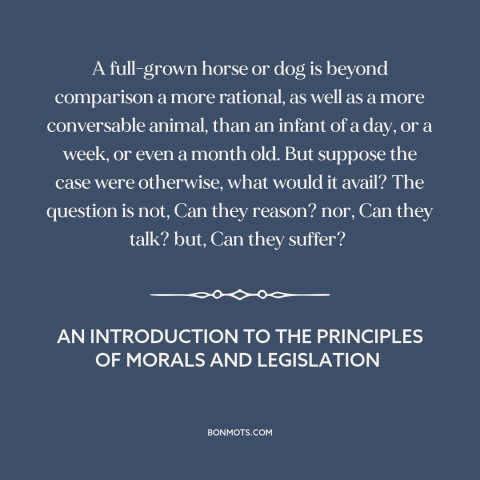 A full-grown horse or dog is beyond comparison a more rational, as well as a more conversable animal, than an infant of a day, or a week, or even a month old. But suppose the case were otherwise, what would it avail? The question is not, Can they reason? nor, Can they talk? but, Can they suffer?

AN INTRODUCTION TO THE PRINCIPLES OF MORALS AND LEGISLATION

BONMOTS.COM